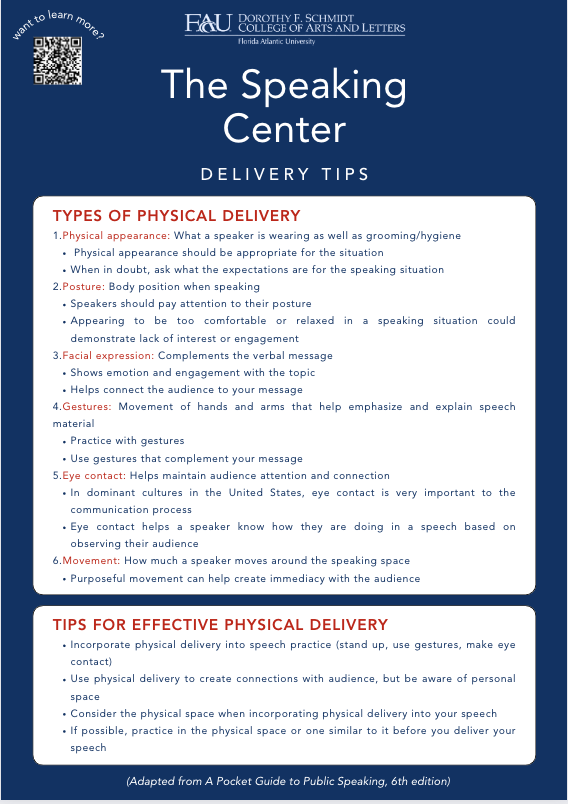 want to learn more?

FAU DOROTHY F. SCHMIDT COLLEGE OF ARTS AND LETTERS
Florida Atlantic University

The Speaking Center

DELIVERY TIPS

TYPES OF PHYSICAL DELIVERY

1. Physical appearance: What a speaker is wearing as well as grooming/hygiene
• Physical appearance should be appropriate for the situation
• When in doubt, ask what the expectations are for the speaking situation
2. Posture: Body position when speaking
• Speakers should pay attention to their posture
• Appearing to be too comfortable or relaxed in a speaking situation could demonstrate lack of interest or engagement
3. Facial expression: Complements the verbal message
• Shows emotion and engagement with the topic
• Helps connect the audience to your message
4. Gestures: Movement of hands and arms that help emphasize and explain speech material
• Practice with gestures
• Use gestures that complement your message
5. Eye contact: Helps maintain audience attention and connection
• In dominant cultures in the United States, eye contact is very important to the communication process
• Eye contact helps a speaker know how they are doing in a speech based on observing their audience
6. Movement: How much a speaker moves around the speaking space
• Purposeful movement can help create immediacy with the audience

TIPS FOR EFFECTIVE PHYSICAL DELIVERY

• Incorporate physical delivery into speech practice (stand up, use gestures, make eye contact)
• Use physical delivery to create connections with audience, but be aware of personal space
• Consider the physical space when incorporating physical delivery into your speech
• If possible, practice in the physical space or one similar to it before you deliver your speech

(Adapted from A Pocket Guide to Public Speaking, 6th edition)